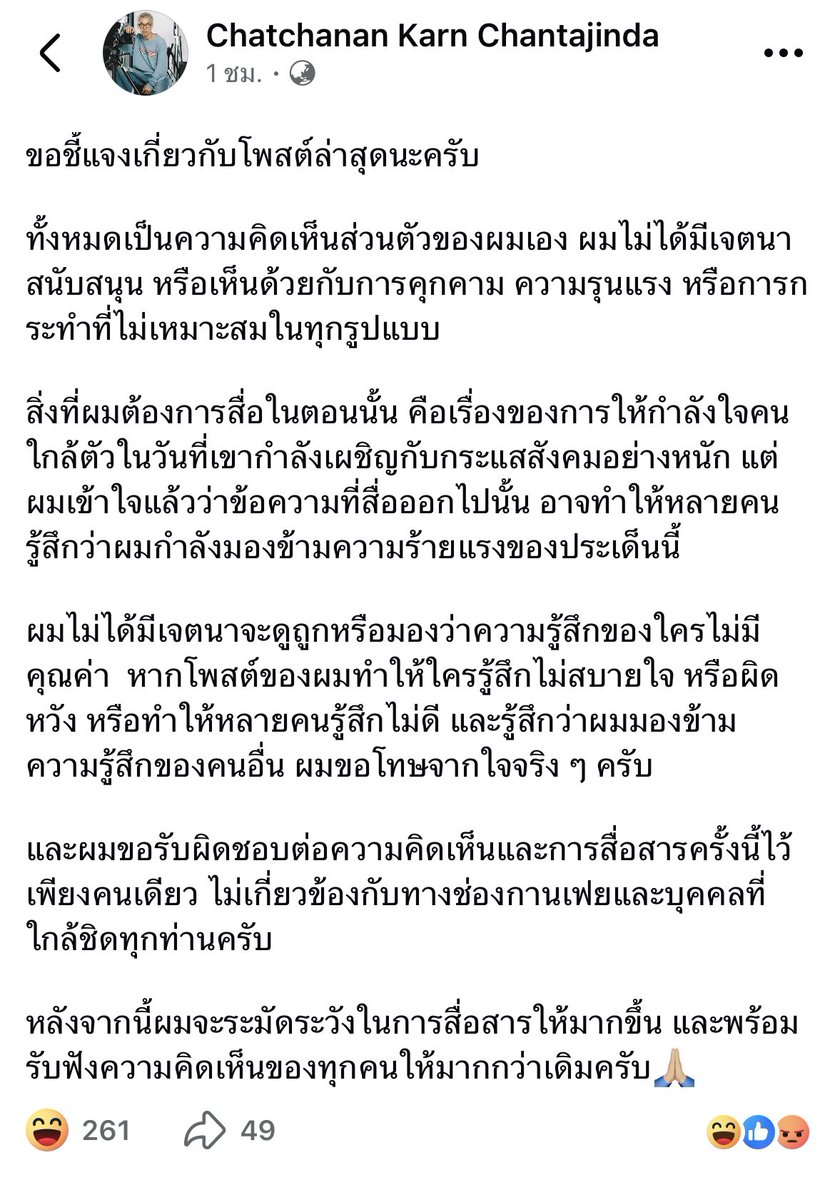 Chatchanan Karn Chantajinda
1 ชม.

ขอชี้แจงเกี่ยวกับโพสต์ล่าสุดนะครับ

ทั้งหมดเป็นความคิดเห็นส่วนตัวของผมเอง ผมไม่ได้มีเจตนาสนับสนุน หรือเห็นด้วยกับการคุกคาม ความรุนแรง หรือการกระทำที่ไม่เหมาะสมในทุกรูปแบบ

สิ่งที่ผมต้องการสื่อในตอนนั้น คือเรื่องของการให้กำลังใจคนใกล้ตัวในวันที่เขากำลังเผชิญกับกระแสสังคมอย่างหนัก แต่ผมเข้าใจแล้วว่าข้อความที่สื่อออกไปนั้น อาจทำให้หลายคนรู้สึกว่าผมกำลังมองข้ามความร้ายแรงของประเด็นนี้

ผมไม่ได้มีเจตนาจะดูถูกหรือมองว่าความรู้สึกของใครไม่มีคุณค่า หากโพสต์ของผมทำให้ใครรู้สึกไม่สบายใจ หรือผิดหวัง หรือทำให้หลายคนรู้สึกไม่ดี และรู้สึกว่าผมมองข้ามความรู้สึกของคนอื่น ผมขอโทษจากใจจริง ๆ ครับ

และผมขอรับผิดชอบต่อความคิดเห็นและการสื่อสารครั้งนี้ไว้เพียงคนเดียว ไม่เกี่ยวข้องกับทางช่องกานเฟยและบุคคลที่ใกล้ชิดทุกท่านครับ

หลังจากนี้ผมจะระมัดระวังในการสื่อสารให้มากขึ้น และพร้อมรับฟังความคิดเห็นของทุกคนให้มากกว่าเดิมครับ🙏🏼

261 49